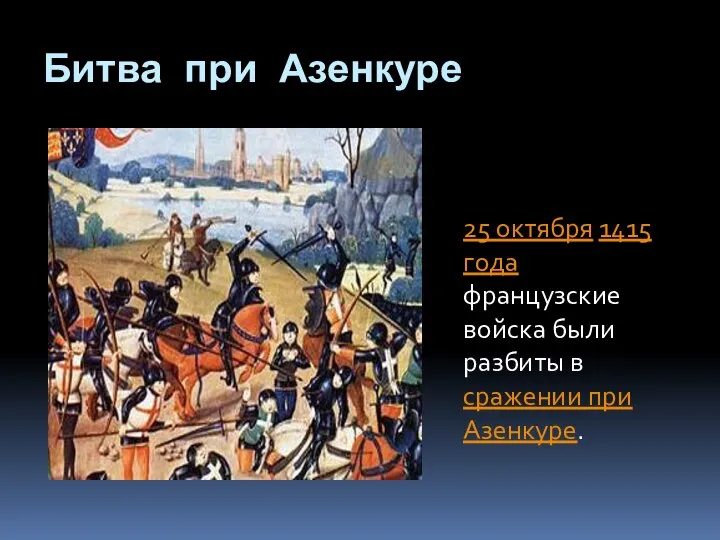 Битва при Азенкуре

25 октября 1415 года французские войска были разбиты в сражении при Азенкуре.